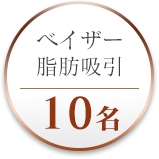 ベイザー
脂肪吸引

10名